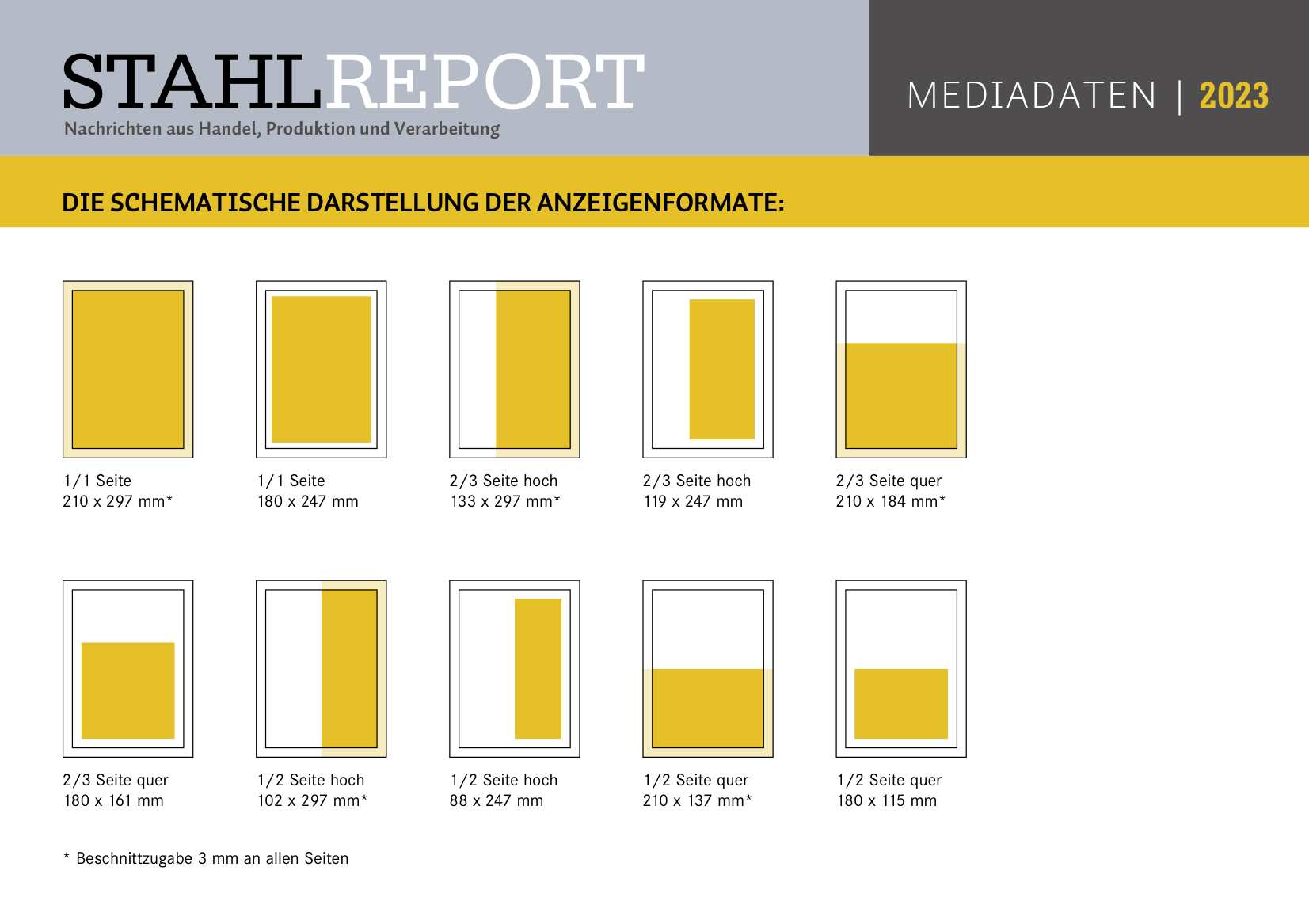 STAHLREPORT
Nachrichten aus Handel, Produktion und Verarbeitung

MEDIADATEN | 2023

DIE SCHEMATISCHE DARSTELLUNG DER ANZEIGENFORMATE:

1/1 Seite
210 x 297 mm*

1/1 Seite
180 x 247 mm

2/3 Seite hoch
133 x 297 mm*

2/3 Seite hoch
119 x 247 mm

2/3 Seite quer
210 x 184 mm*

2/3 Seite quer
180 x 161 mm

1/2 Seite hoch
102 x 297 mm*

1/2 Seite hoch
88 x 247 mm

1/2 Seite quer
210 x 137 mm*

1/2 Seite quer
180 x 115 mm

* Beschnittzugabe 3 mm an allen Seiten